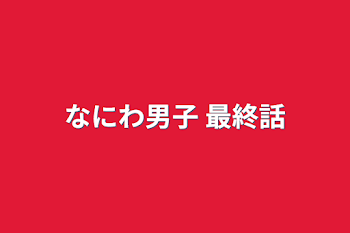 なにわ男子 最終話